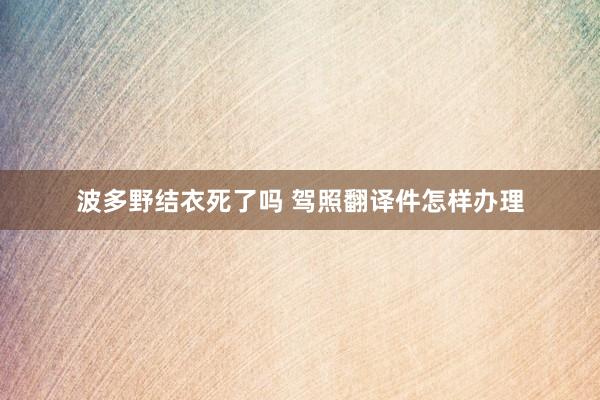 波多野结衣死了吗 驾照翻译件怎样办理